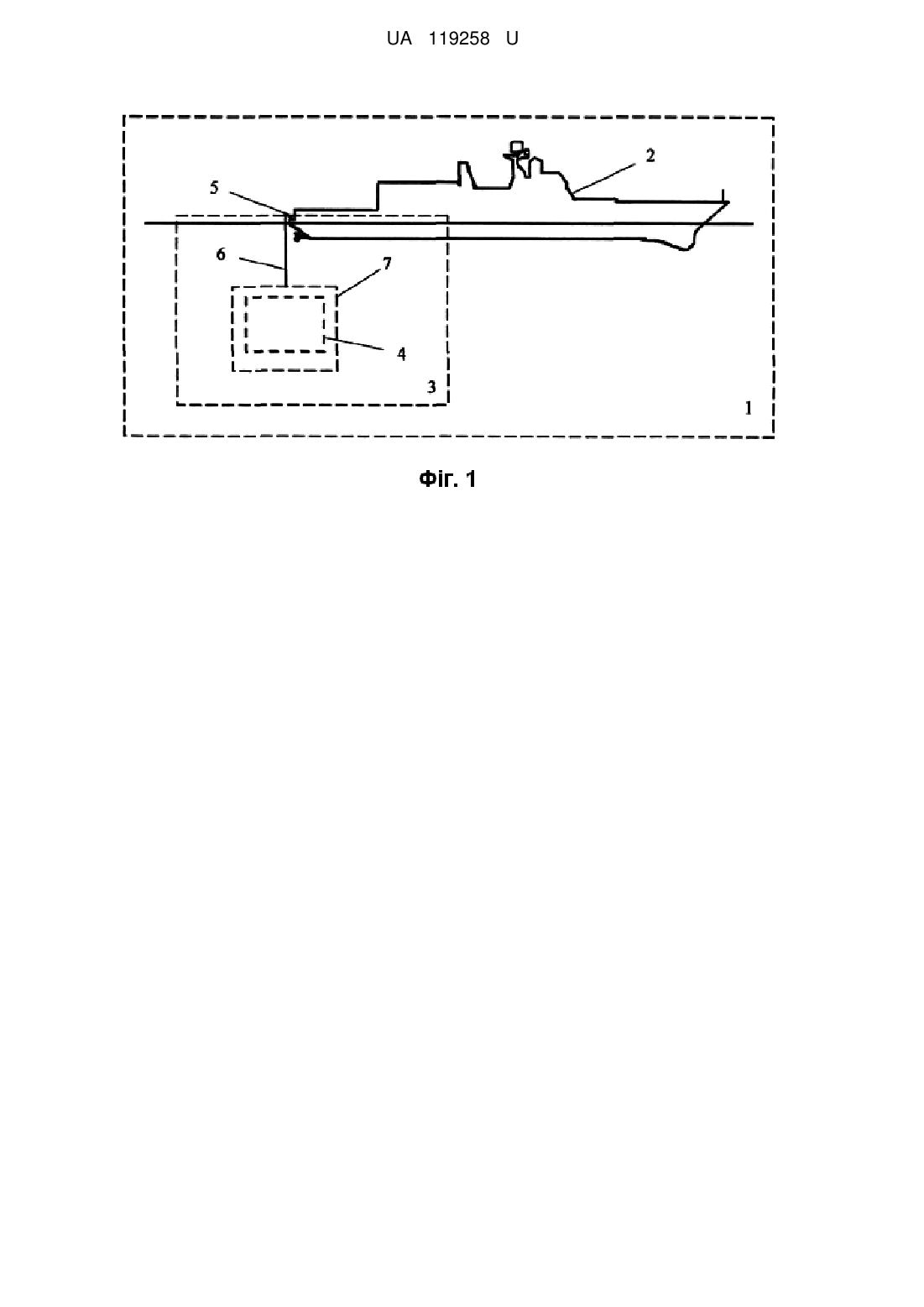 UA 119258 U

2
5
6
7
4
3
1

Фіг. 1